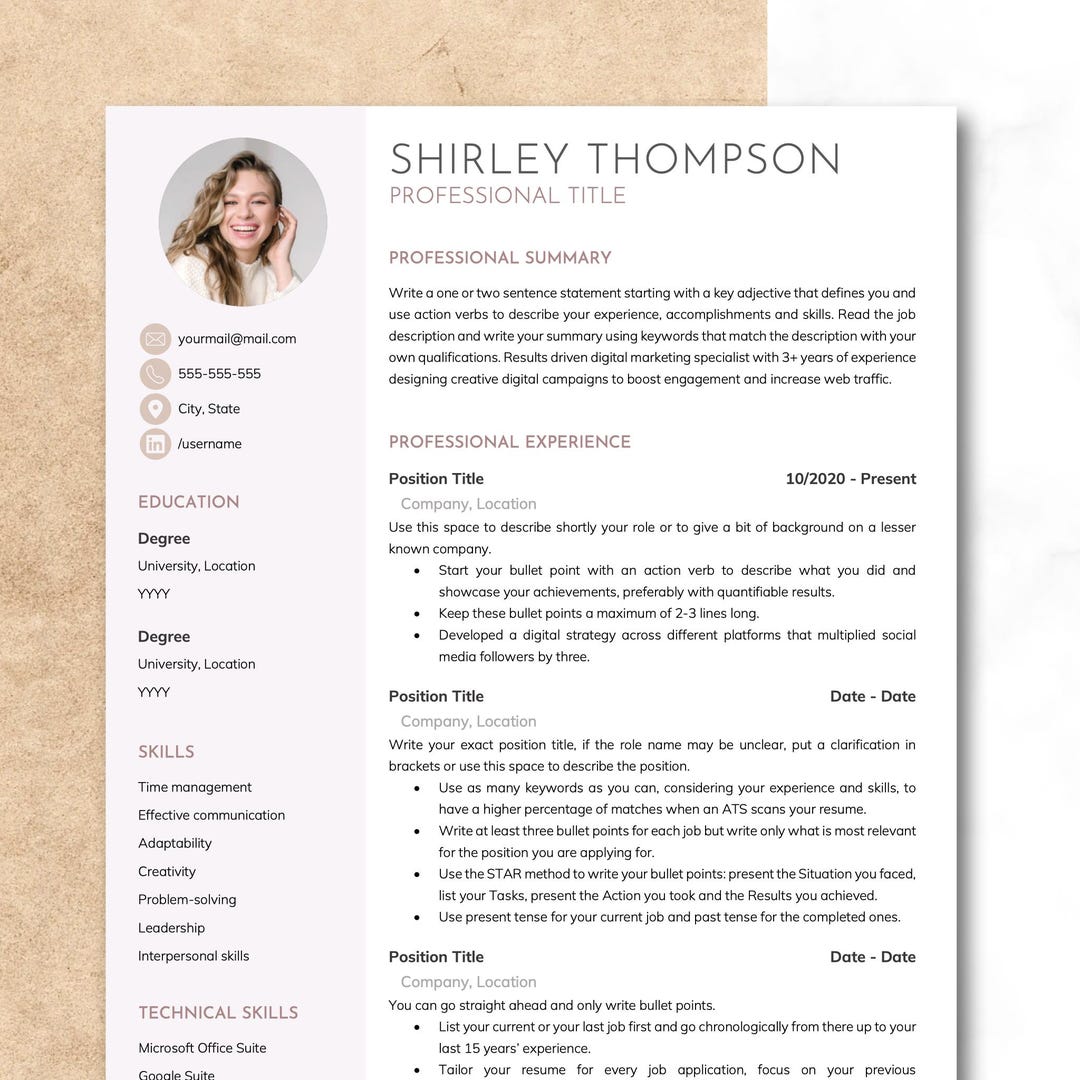 yourmail@mail.com
555-555-555
City, State
/username

EDUCATION

Degree
University, Location
YYYY

Degree
University, Location
YYYY

SKILLS

Time management
Effective communication
Adaptability
Creativity
Problem-solving
Leadership
Interpersonal skills

TECHNICAL SKILLS

Microsoft Office Suite
Google Suite

SHIRLEY THOMPSON
PROFESSIONAL TITLE

PROFESSIONAL SUMMARY

Write a one or two sentence statement starting with a key adjective that defines you and use action verbs to describe your experience, accomplishments and skills. Read the job description and write your summary using keywords that match the description with your own qualifications. Results driven digital marketing specialist with 3+ years of experience designing creative digital campaigns to boost engagement and increase web traffic.

PROFESSIONAL EXPERIENCE

Position Title 10/2020 - Present
Company, Location
Use this space to describe shortly your role or to give a bit of background on a lesser known company.
• Start your bullet point with an action verb to describe what you did and showcase your achievements, preferably with quantifiable results.
• Keep these bullet points a maximum of 2-3 lines long.
• Developed a digital strategy across different platforms that multiplied social media followers by three.

Position Title Date - Date
Company, Location
Write your exact position title, if the role name may be unclear, put a clarification in brackets or use this space to describe the position.
• Use as many keywords as you can, considering your experience and skills, to have a higher percentage of matches when an ATS scans your resume.
• Write at least three bullet points for each job but write only what is most relevant for the position you are applying for.
• Use the STAR method to write your bullet points: present the Situation you faced, list your Tasks, present the Action you took and the Results you achieved.
• Use present tense for your current job and past tense for the completed ones.

Position Title Date - Date
Company, Location
You can go straight ahead and only write bullet points.
• List your current or your last job first and go chronologically from there up to your last 15 years' experience.
• Tailor your resume for every job application, focus on your previous